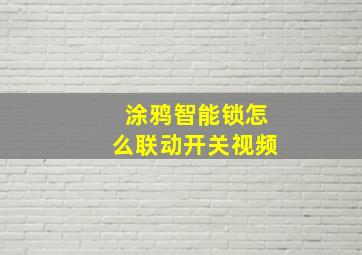 涂鸦智能锁怎么联动开关视频